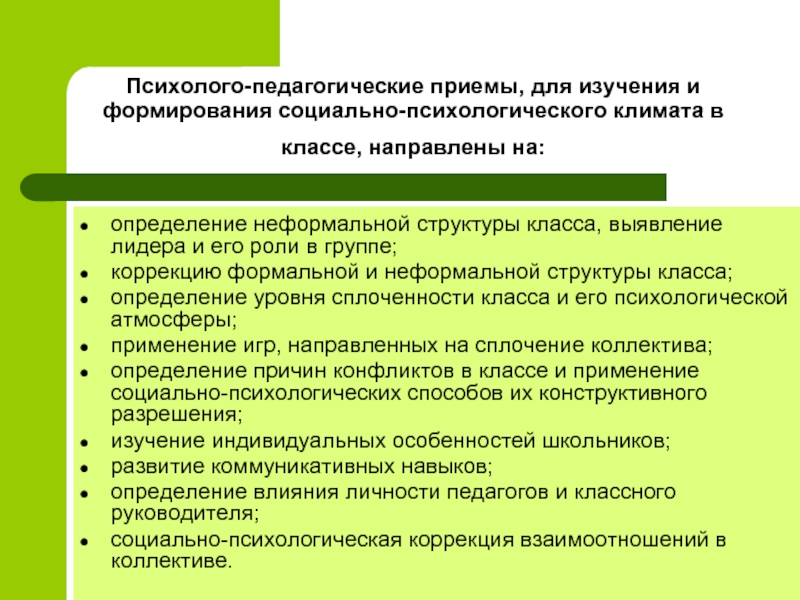 Психолого-педагогические приемы, для изучения и формирования социально-психологического климата в классе, направлены на:

- определение неформальной структуры класса, выявление лидера и его роли в группе;
- коррекцию формальной и неформальной структуры класса;
- определение уровня сплоченности класса и его психологической атмосферы;
- применение игр, направленных на сплочение коллектива;
- определение причин конфликтов в классе и применение социально-психологических способов их конструктивного разрешения;
- изучение индивидуальных особенностей школьников;
- развитие коммуникативных навыков;
- определение влияния личности педагогов и классного руководителя;
- социально-психологическая коррекция взаимоотношений в коллективе.